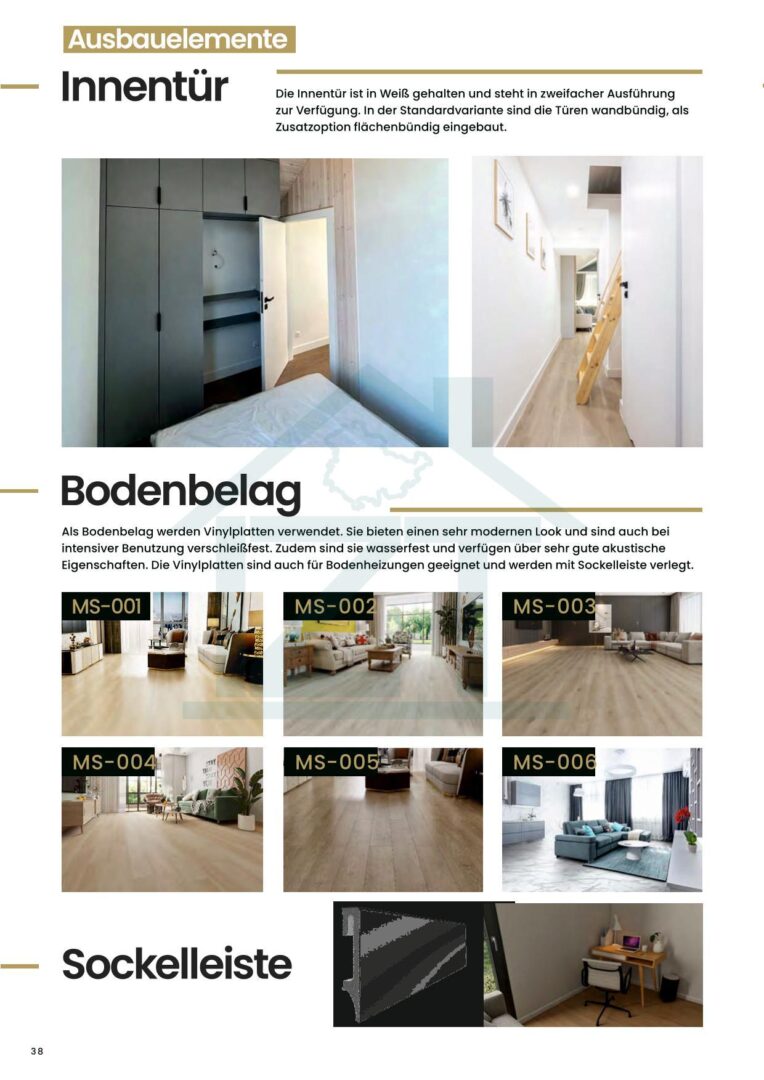 Ausbauelemente

Innentür

Die Innentür ist in Weiß gehalten und steht in zweifacher Ausführung zur Verfügung. In der Standardvariante sind die Türen wandbündig, als Zusatzoption flächenbündig eingebaut.

Bodenbelag

Als Bodenbelag werden Vinylplatten verwendet. Sie bieten einen sehr modernen Look und sind auch bei intensiver Benutzung verschleißfest. Zudem sind sie wasserfest und verfügen über sehr gute akustische Eigenschaften. Die Vinylplatten sind auch für Bodenheizungen geeignet und werden mit Sockelleiste verlegt.

MS-001

MS-002

MS-003

MS-004

MS-005

MS-006

Sockelleiste

38